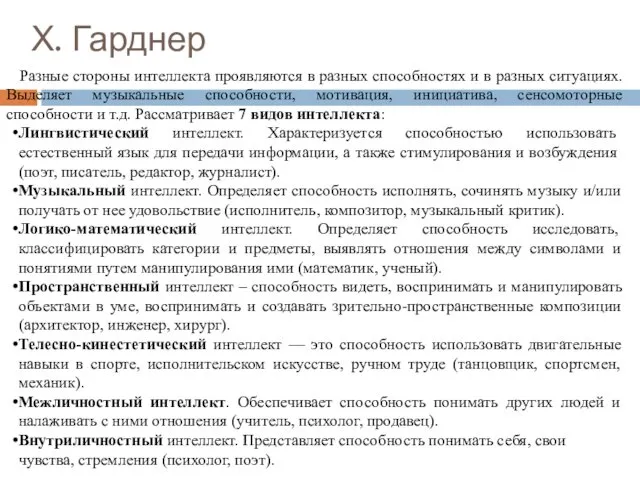 Х. Гарднер

Разные стороны интеллекта проявляются в разных способностях и в разных ситуациях. Выделяет музыкальные способности, мотивация, инициатива, сенсомоторные способности и т.д. Рассматривает 7 видов интеллекта:

•Лингвистический интеллект. Характеризуется способностью использовать естественный язык для передачи информации, а также стимулирования и возбуждения (поэт, писатель, редактор, журналист).

•Музыкальный интеллект. Определяет способность исполнять, сочинять музыку и/или получать от нее удовольствие (исполнитель, композитор, музыкальный критик).

•Логико-математический интеллект. Определяет способность исследовать, классифицировать категории и предметы, выявлять отношения между символами и понятиями путем манипулирования ими (математик, ученый).

•Пространственный интеллект – способность видеть, воспринимать и манипулировать объектами в уме, воспринимать и создавать зрительно-пространственные композиции (архитектор, инженер, хирург).

•Телесно-кинестетический интеллект — это способность использовать двигательные навыки в спорте, исполнительском искусстве, ручном труде (танцовщик, спортсмен, механик).

•Межличностный интеллект. Обеспечивает способность понимать других людей и налаживать с ними отношения (учитель, психолог, продавец).

•Внутриличностный интеллект. Представляет способность понимать себя, свои чувства, стремления (психолог, поэт).